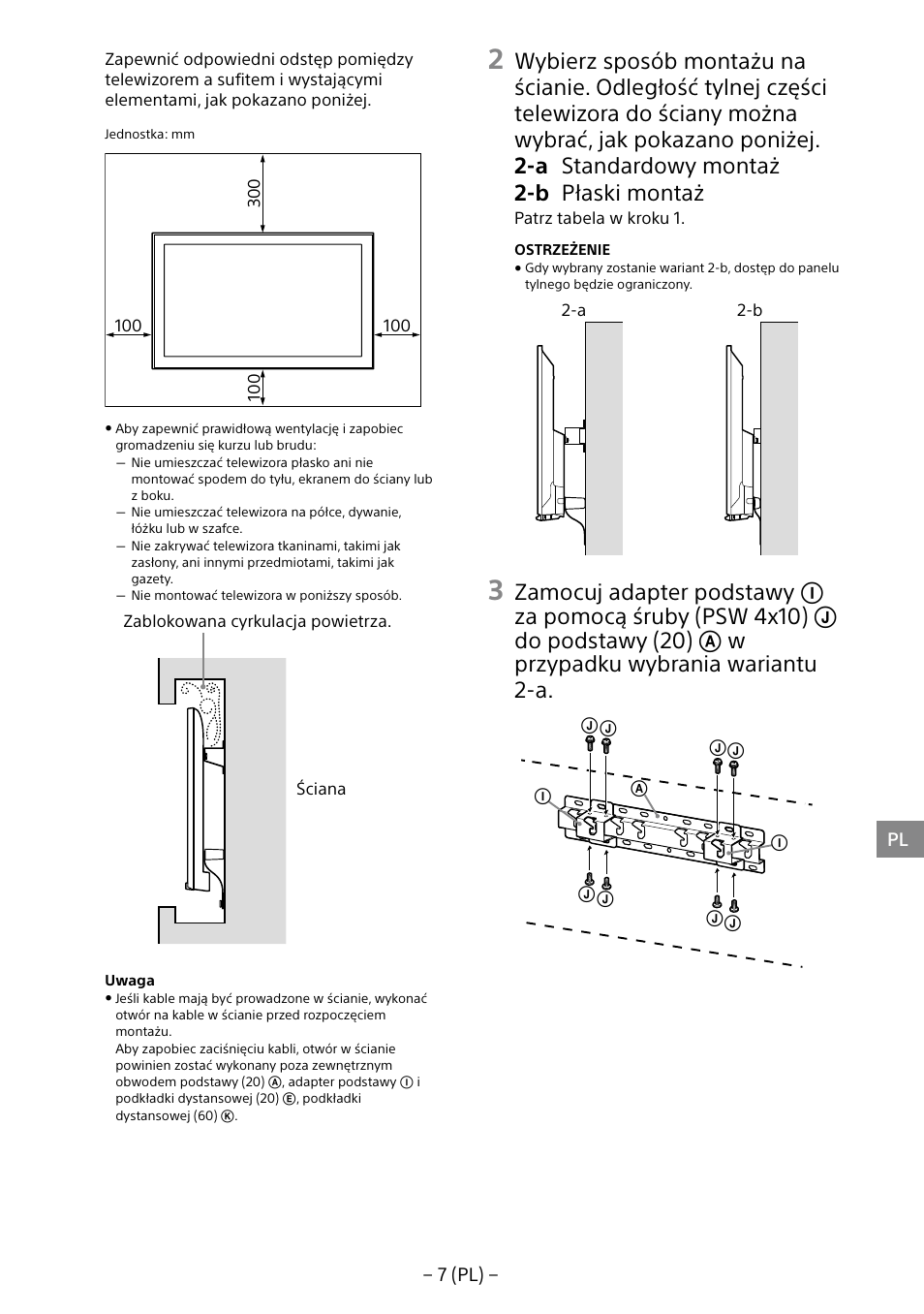 Zapewnić odpowiedni odstęp pomiędzy telewizorem a sufitem i wystającymi elementami, jak pokazano poniżej.

Jednostka: mm

300

100

100

100

• Aby zapewnić prawidłową wentylację i zapobiec gromadzeniu się kurzu lub brudu:
— Nie umieszczać telewizora płasko ani nie montować spodem do tyłu, ekranem do ściany lub z boku.
— Nie umieszczać telewizora na półce, dywanie, łóżku lub w szafce.
— Nie zakrywać telewizora tkaninami, takimi jak zasłony, ani innymi przedmiotami, takimi jak gazety.
— Nie montować telewizora w poniższy sposób.

Zablokowana cyrkulacja powietrza.

Ściana

Uwaga
• Jeśli kable mają być prowadzone w ścianie, wykonać otwór na kable w ścianie przed rozpoczęciem montażu.
Aby zapobiec zaciśnięciu kabli, otwór w ścianie powinien zostać wykonany poza zewnętrznym obwodem podstawy (20) Ⓐ, adapter podstawy Ⓘ i podkładki dystansowej (20) Ⓔ, podkładki dystansowej (60) Ⓚ.

2 Wybierz sposób montażu na ścianie. Odległość tylnej części telewizora do ściany można wybrać, jak pokazano poniżej.
2-a Standardowy montaż
2-b Płaski montaż
Patrz tabela w kroku 1.

OSTRZEŻENIE
• Gdy wybrany zostanie wariant 2-b, dostęp do panelu tylnego będzie ograniczony.

2-a

2-b

3 Zamocuj adapter podstawy Ⓘ za pomocą śruby (PSW 4x10) Ⓙ do podstawy (20) Ⓐ w przypadku wybrania wariantu 2-a.

Ⓙ Ⓙ Ⓙ Ⓙ Ⓘ Ⓐ Ⓘ Ⓙ Ⓙ Ⓙ Ⓙ

PL

– 7 (PL) –